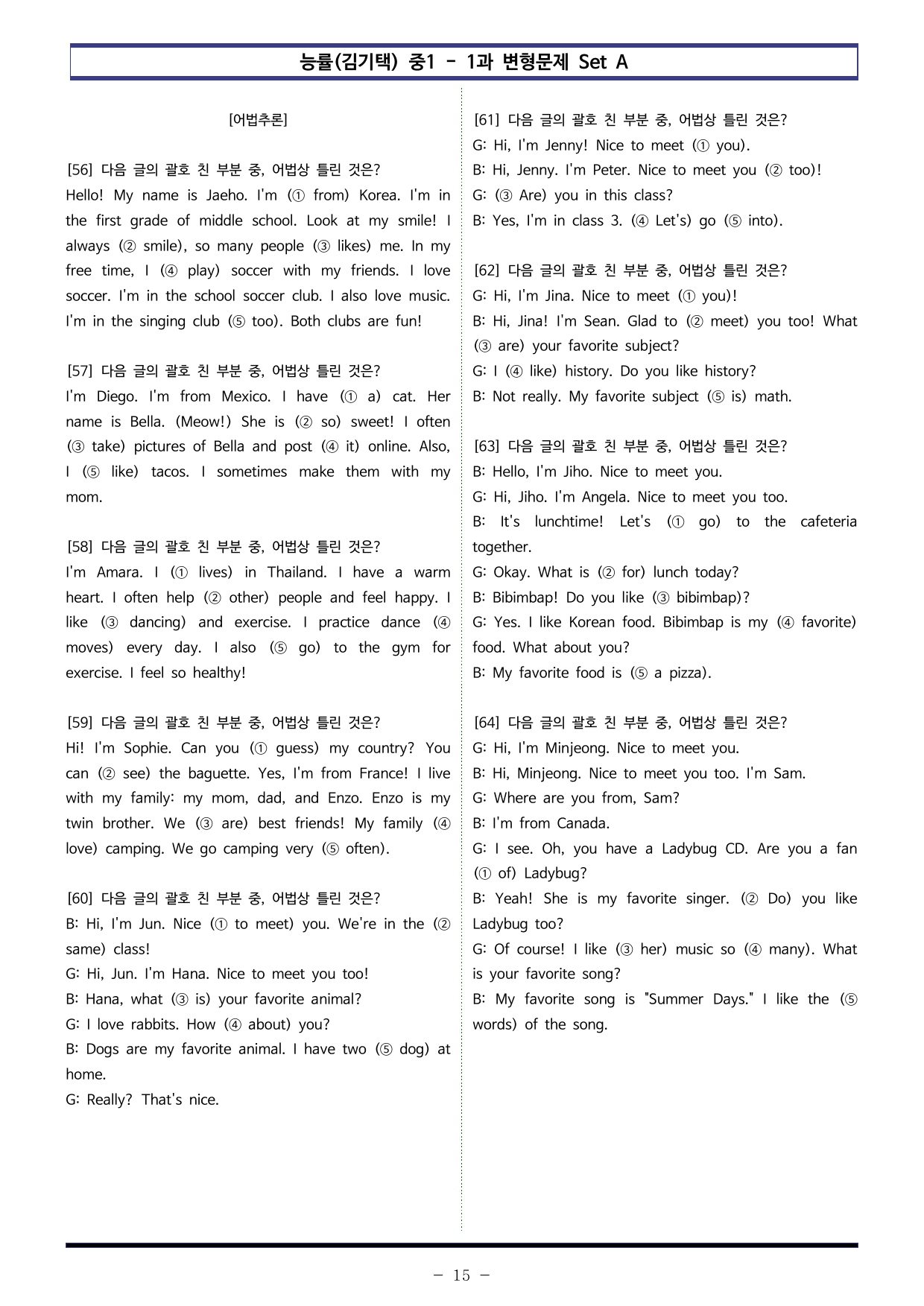 능률(김기택) 중1 - 1과 변형문제 Set A

[어법추론]

[56] 다음 글의 괄호 친 부분 중, 어법상 틀린 것은?
Hello! My name is Jaeho. I'm (① from) Korea. I'm in the first grade of middle school. Look at my smile! I always (② smile), so many people (③ likes) me. In my free time, I (④ play) soccer with my friends. I love soccer. I'm in the school soccer club. I also love music. I'm in the singing club (⑤ too). Both clubs are fun!

[57] 다음 글의 괄호 친 부분 중, 어법상 틀린 것은?
I'm Diego. I'm from Mexico. I have (① a) cat. Her name is Bella. (Meow!) She is (② so) sweet! I often (③ take) pictures of Bella and post (④ it) online. Also, I (⑤ like) tacos. I sometimes make them with my mom.

[58] 다음 글의 괄호 친 부분 중, 어법상 틀린 것은?
I'm Amara. I (① lives) in Thailand. I have a warm heart. I often help (② other) people and feel happy. I like (③ dancing) and exercise. I practice dance (④ moves) every day. I also (⑤ go) to the gym for exercise. I feel so healthy!

[59] 다음 글의 괄호 친 부분 중, 어법상 틀린 것은?
Hi! I'm Sophie. Can you (① guess) my country? You can (② see) the baguette. Yes, I'm from France! I live with my family: my mom, dad, and Enzo. Enzo is my twin brother. We (③ are) best friends! My family (④ love) camping. We go camping very (⑤ often).

[60] 다음 글의 괄호 친 부분 중, 어법상 틀린 것은?
B: Hi, I'm Jun. Nice (① to meet) you. We're in the (② same) class!
G: Hi, Jun. I'm Hana. Nice to meet you too!
B: Hana, what (③ is) your favorite animal?
G: I love rabbits. How (④ about) you?
B: Dogs are my favorite animal. I have two (⑤ dog) at home.
G: Really? That's nice.

[61] 다음 글의 괄호 친 부분 중, 어법상 틀린 것은?
G: Hi, I'm Jenny! Nice to meet (① you).
B: Hi, Jenny. I'm Peter. Nice to meet you (② too)!
G: (③ Are) you in this class?
B: Yes, I'm in class 3. (④ Let's) go (⑤ into).

[62] 다음 글의 괄호 친 부분 중, 어법상 틀린 것은?
G: Hi, I'm Jina. Nice to meet (① you)!
B: Hi, Jina! I'm Sean. Glad to (② meet) you too! What (③ are) your favorite subject?
G: I (④ like) history. Do you like history?
B: Not really. My favorite subject (⑤ is) math.

[63] 다음 글의 괄호 친 부분 중, 어법상 틀린 것은?
B: Hello, I'm Jiho. Nice to meet you.
G: Hi, Jiho. I'm Angela. Nice to meet you too.
B: It's lunchtime! Let's (① go) to the cafeteria together.
G: Okay. What is (② for) lunch today?
B: Bibimbap! Do you like (③ bibimbap)?
G: Yes. I like Korean food. Bibimbap is my (④ favorite) food. What about you?
B: My favorite food is (⑤ a pizza).

[64] 다음 글의 괄호 친 부분 중, 어법상 틀린 것은?
G: Hi, I'm Minjeong. Nice to meet you.
B: Hi, Minjeong. Nice to meet you too. I'm Sam.
G: Where are you from, Sam?
B: I'm from Canada.
G: I see. Oh, you have a Ladybug CD. Are you a fan (① of) Ladybug?
B: Yeah! She is my favorite singer. (② Do) you like Ladybug too?
G: Of course! I like (③ her) music so (④ many). What is your favorite song?
B: My favorite song is "Summer Days." I like the (⑤ words) of the song.

- 15 -